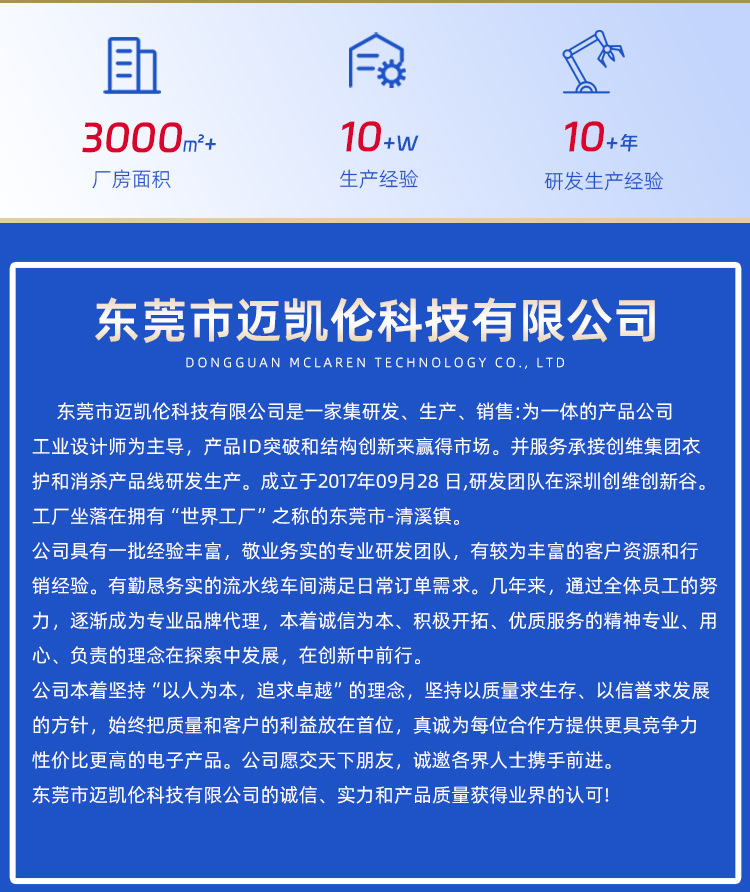 3000㎡+
厂房面积

10+W
生产经验

10+年
研发生产经验

东莞市迈凯伦科技有限公司
DONGGUAN MCLAREN TECHNOLOGY CO., LTD

东莞市迈凯伦科技有限公司是一家集研发、生产、销售:为一体的产品公司工业设计师为主导，产品ID突破和结构创新来赢得市场。并服务承接创维集团衣护和消杀产品线研发生产。成立于2017年09月28日,研发团队在深圳创维创新谷。工厂坐落在拥有“世界工厂”之称的东莞市-清溪镇。

公司具有一批经验丰富，敬业务实的专业研发团队，有较为丰富的客户资源和行销经验。有勤恳务实的流水线车间满足日常订单需求。几年来，通过全体员工的努力，逐渐成为专业品牌代理，本着诚信为本、积极开拓、优质服务的精神专业、用心、负责的理念在探索中发展，在创新中前行。

公司本着坚持“以人为本，追求卓越”的理念，坚持以质量求生存、以信誉求发展的方针，始终把质量和客户的利益放在首位，真诚为每位合作方提供更具竞争力性价比更高的电子产品。公司愿交天下朋友，诚邀各界人士携手前进。

东莞市迈凯伦科技有限公司的诚信、实力和产品质量获得业界的认可!